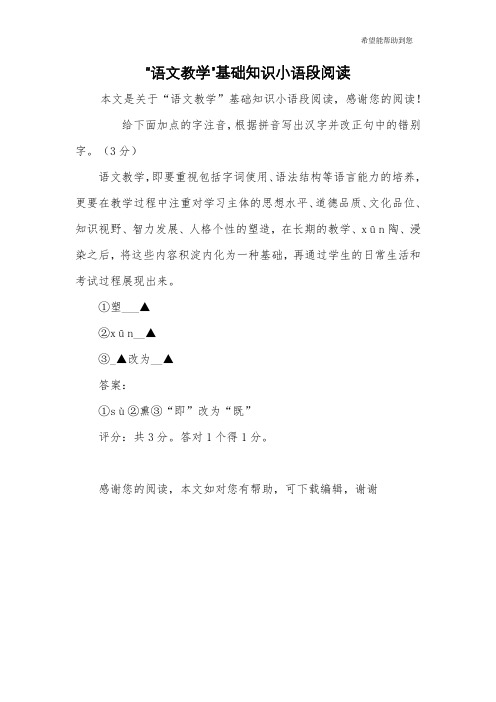 希望能帮助到您

"语文教学"基础知识小语段阅读

本文是关于“语文教学”基础知识小语段阅读，感谢您的阅读！

给下面加点的字注音，根据拼音写出汉字并改正句中的错别字。（3分）

语文教学，即要重视包括字词使用、语法结构等语言能力的培养，更要在教学过程中注重对学习主体的思想水平、道德品质、文化品位、知识视野、智力发展、人格个性的塑造，在长期的教学、xūn陶、浸染之后，将这些内容积淀内化为一种基础，再通过学生的日常生活和考试过程展现出来。

①塑___▲

②xūn__▲

③_▲改为__▲

答案：

①sù②熏③“即”改为“既”

评分：共3分。答对1个得1分。

感谢您的阅读，本文如对您有帮助，可下载编辑，谢谢